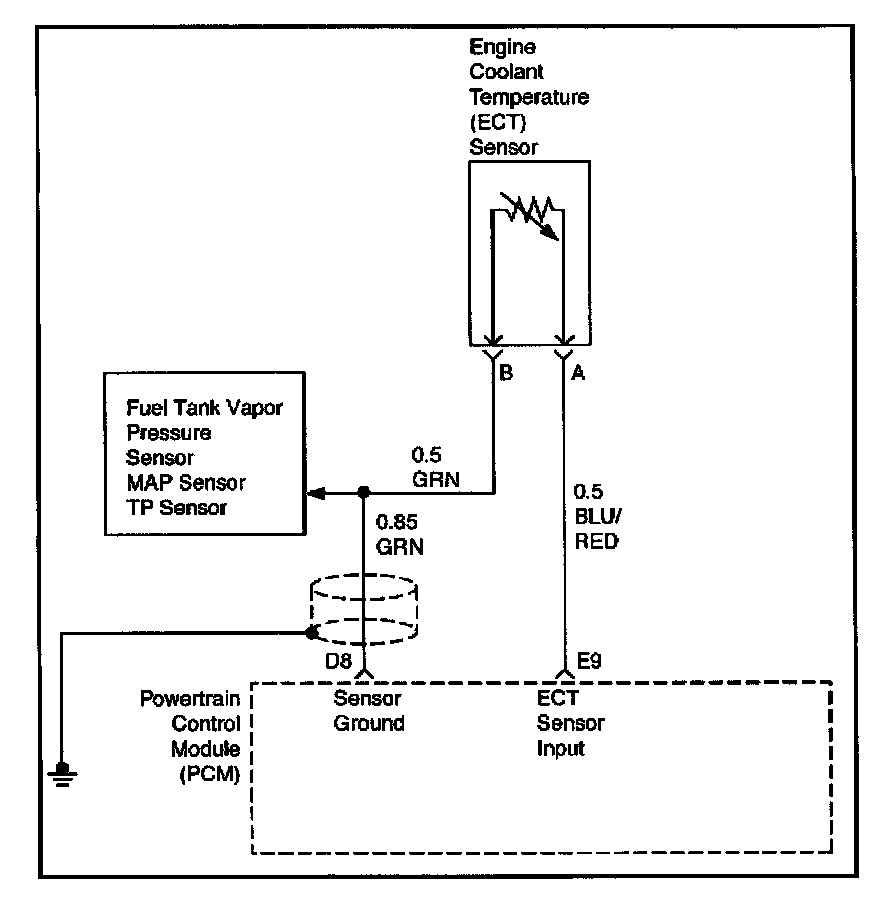 Engine Coolant Temperature (ECT) Sensor

B

A

Fuel Tank Vapor Pressure Sensor MAP Sensor TP Sensor

0.5 GRN

0.85 GRN

0.5 BLU/ RED

D8

E9

Powertrain Control Module (PCM)

Sensor Ground

ECT Sensor Input